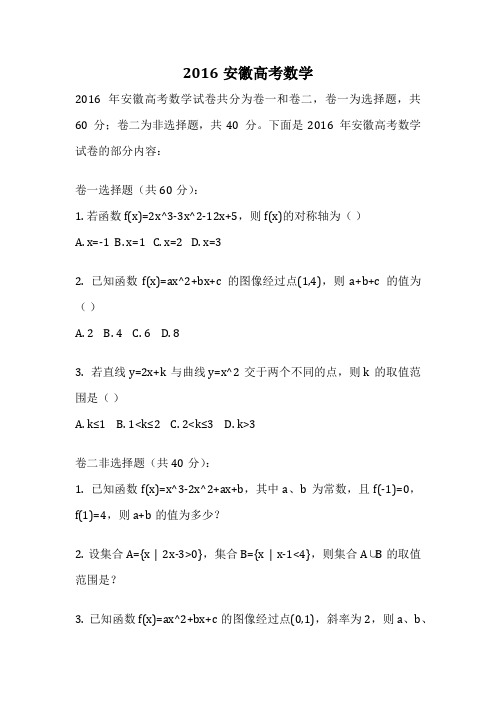 2016 安徽高考数学

2016 年安徽高考数学试卷共分为卷一和卷二，卷一为选择题，共 60 分；卷二为非选择题，共 40 分。下面是 2016 年安徽高考数学试卷的部分内容：

卷一选择题（共 60 分）：

1. 若函数 f(x)=2x^3-3x^2-12x+5，则 f(x)的对称轴为（ ）

A. x=-1 B. x=1 C. x=2 D. x=3

2. 已知函数 f(x)=ax^2+bx+c 的图像经过点(1,4)，则 a+b+c 的值为（ ）

A. 2 B. 4 C. 6 D. 8

3. 若直线 y=2x+k 与曲线 y=x^2 交于两个不同的点，则 k 的取值范围是（ ）

A. k≤1 B. 1<k≤2 C. 2<k≤3 D. k>3

卷二非选择题（共 40 分）：

1. 已知函数 f(x)=x^3-2x^2+ax+b，其中 a、b 为常数，且 f(-1)=0，f(1)=4，则 a+b 的值为多少？

2. 设集合 A={x | 2x-3>0}，集合 B={x | x-1<4}，则集合 A∪B 的取值范围是？

3. 已知函数 f(x)=ax^2+bx+c 的图像经过点(0,1)，斜率为 2，则 a、b、